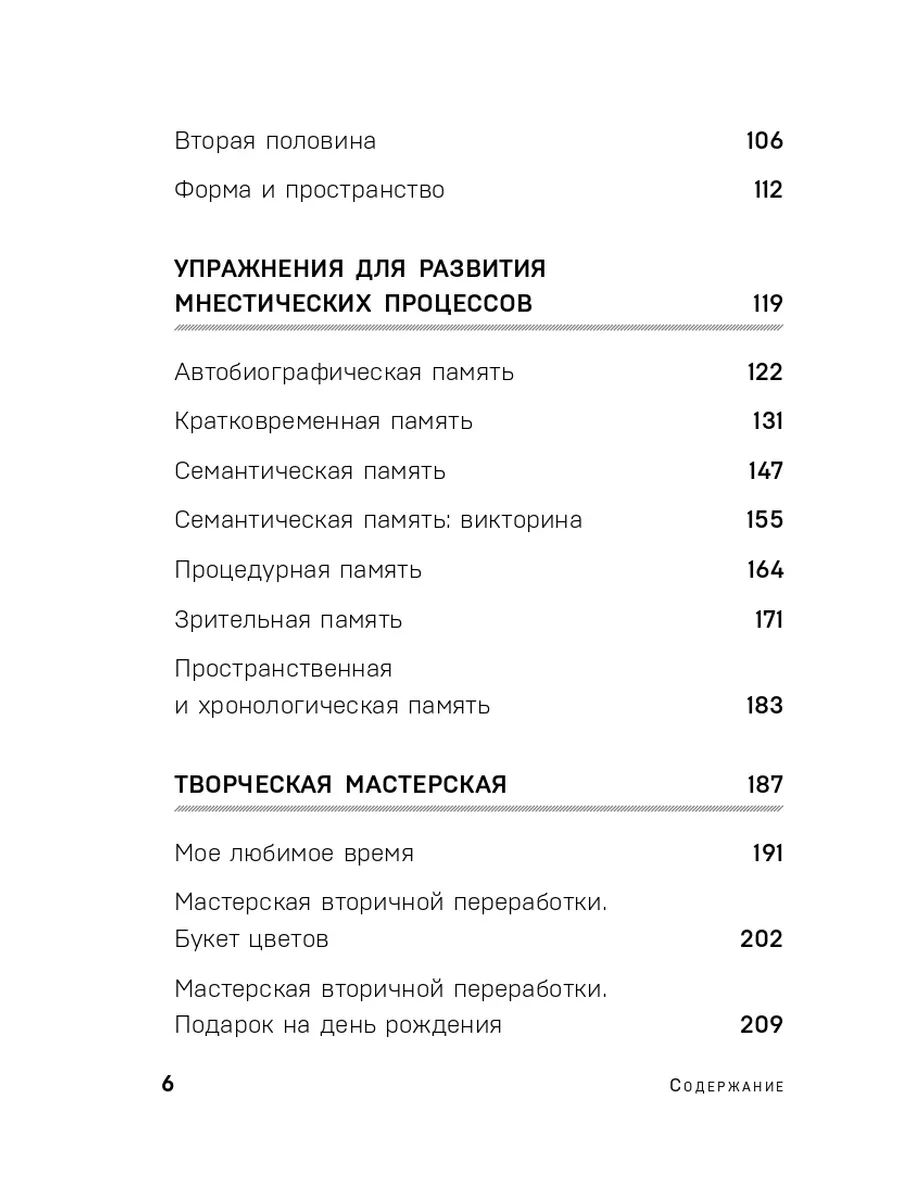 Вторая половина 106

Форма и пространство 112

УПРАЖНЕНИЯ ДЛЯ РАЗВИТИЯ МНЕСТИЧЕСКИХ ПРОЦЕССОВ 119

Автобиографическая память 122

Кратковременная память 131

Семантическая память 147

Семантическая память: викторина 155

Процедурная память 164

Зрительная память 171

Пространственная и хронологическая память 183

ТВОРЧЕСКАЯ МАСТЕРСКАЯ 187

Мое любимое время 191

Мастерская вторичной переработки. Букет цветов 202

Мастерская вторичной переработки. Подарок на день рождения 209

6 Содержание